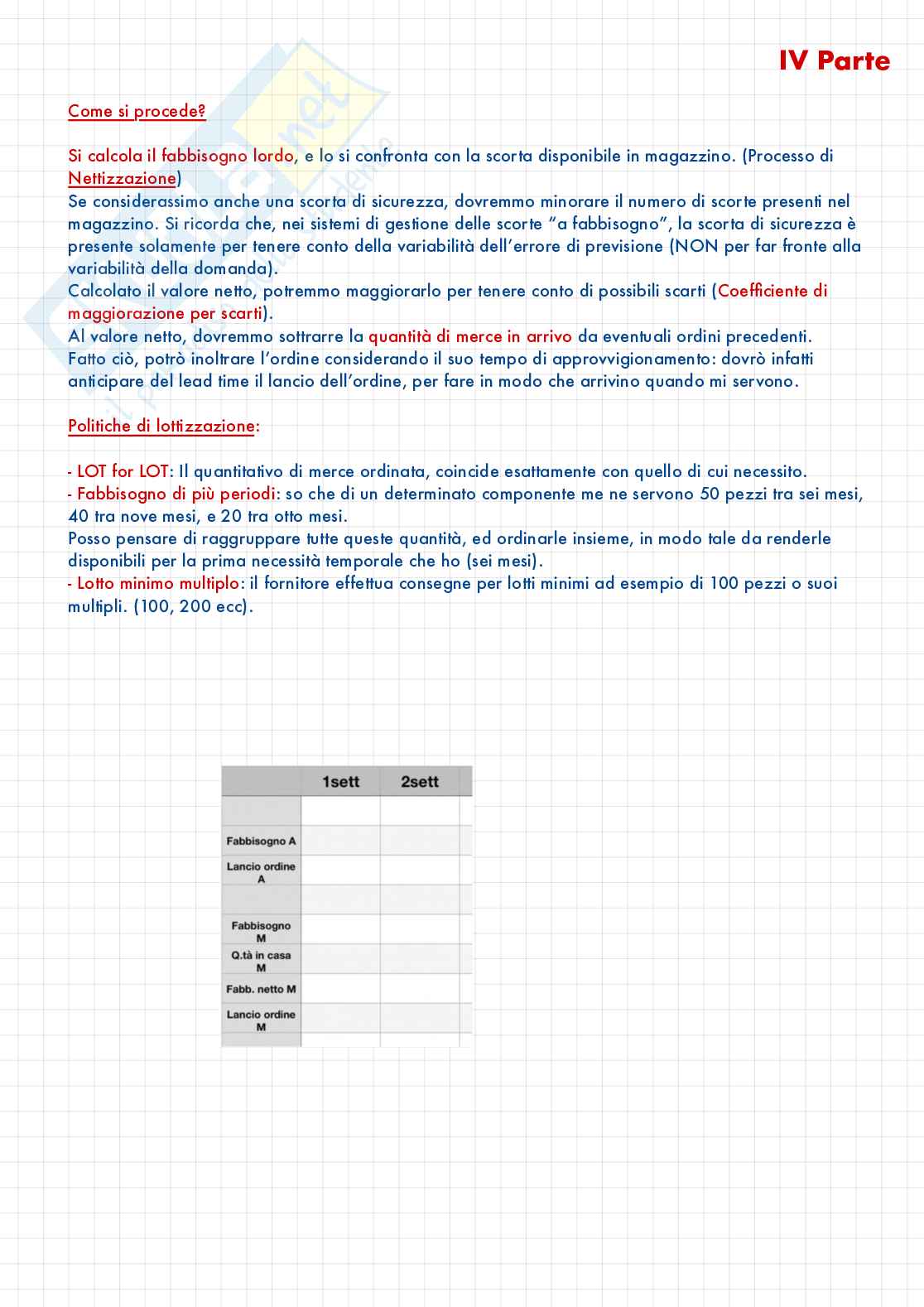 IV Parte

Come si procede?

Si calcola il fabbisogno lordo, e lo si confronta con la scorta disponibile in magazzino. (Processo di Nettizzazione)
Se considerassimo anche una scorta di sicurezza, dovremmo minorare il numero di scorte presenti nel magazzino. Si ricorda che, nei sistemi di gestione delle scorte "a fabbisogno", la scorta di sicurezza è presente solamente per tenere conto della variabilità dell'errore di previsione (NON per far fronte alla variabilità della domanda).
Calcolato il valore netto, potremmo maggiorarlo per tenere conto di possibili scarti (Coefficiente di maggiorazione per scarti).
Al valore netto, dovremmo sottrarre la quantità di merce in arrivo da eventuali ordini precedenti.
Fatto ciò, potrò inoltrare l'ordine considerando il suo tempo di approvvigionamento: dovrò infatti anticipare del lead time il lancio dell'ordine, per fare in modo che arrivino quando mi servono.

Politiche di lottizzazione:

- LOT for LOT: Il quantitativo di merce ordinata, coincide esattamente con quello di cui necessito.
- Fabbisogno di più periodi: so che di un determinato componente me ne servono 50 pezzi tra sei mesi, 40 tra nove mesi, e 20 tra otto mesi.
Posso pensare di raggruppare tutte queste quantità, ed ordinarle insieme, in modo tale da renderle disponibili per la prima necessità temporale che ho (sei mesi).
- Lotto minimo multiplo: il fornitore effettua consegne per lotti minimi ad esempio di 100 pezzi o suoi multipli. (100, 200 ecc).

| | 1sett | 2sett |
|---|---|---|
| | | |
| Fabbisogno A | | |
| Lancio ordine A | | |
| | | |
| Fabbisogno M | | |
| Q.tà in casa M | | |
| Fabb. netto M | | |
| Lancio ordine M | | |